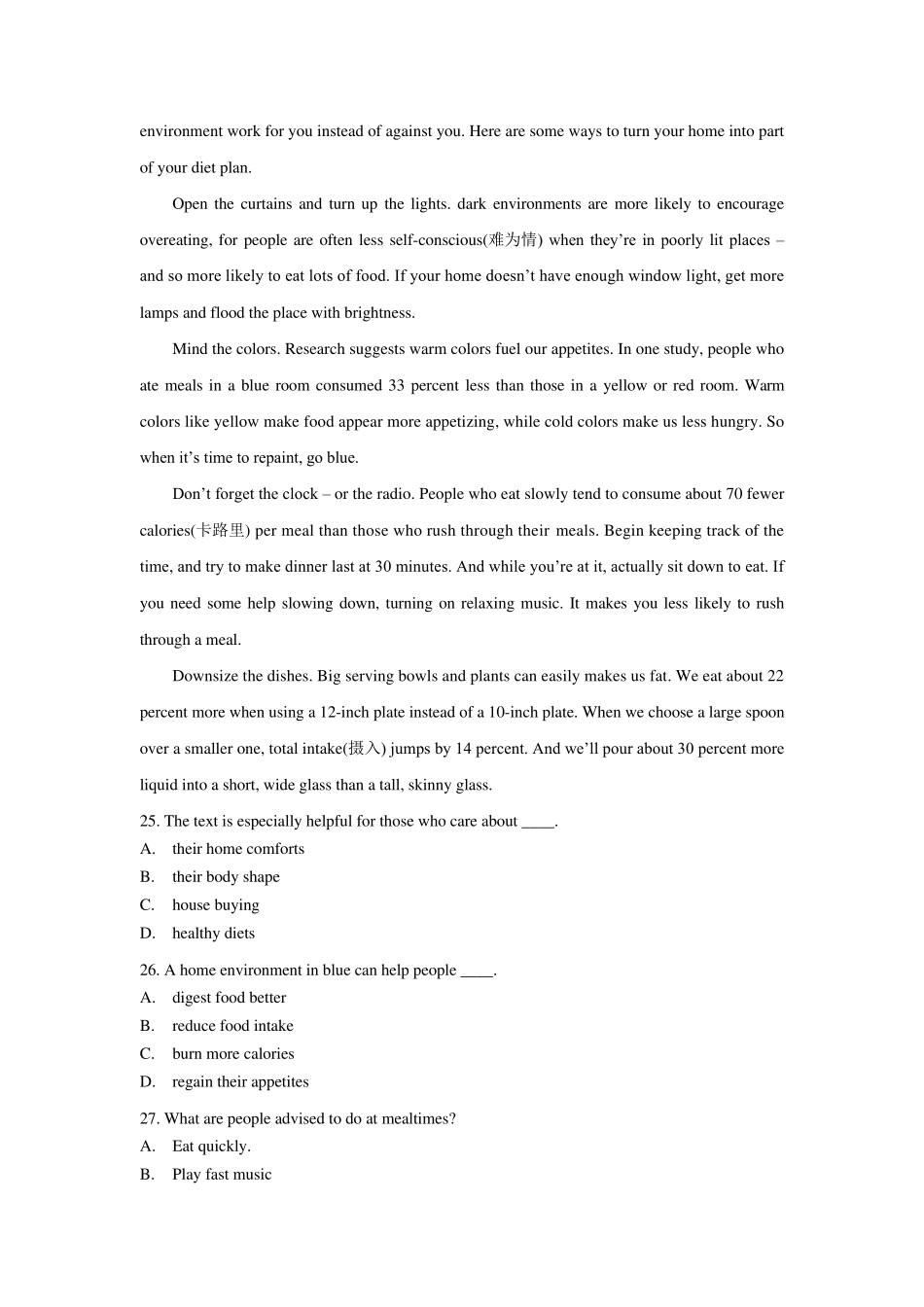 environment work for you instead of against you. Here are some ways to turn your home into part of your diet plan.

Open the curtains and turn up the lights. dark environments are more likely to encourage overeating, for people are often less self-conscious(难为情) when they're in poorly lit places – and so more likely to eat lots of food. If your home doesn't have enough window light, get more lamps and flood the place with brightness.

Mind the colors. Research suggests warm colors fuel our appetites. In one study, people who ate meals in a blue room consumed 33 percent less than those in a yellow or red room. Warm colors like yellow make food appear more appetizing, while cold colors make us less hungry. So when it's time to repaint, go blue.

Don't forget the clock – or the radio. People who eat slowly tend to consume about 70 fewer calories(卡路里) per meal than those who rush through their meals. Begin keeping track of the time, and try to make dinner last at 30 minutes. And while you're at it, actually sit down to eat. If you need some help slowing down, turning on relaxing music. It makes you less likely to rush through a meal.

Downsize the dishes. Big serving bowls and plants can easily makes us fat. We eat about 22 percent more when using a 12-inch plate instead of a 10-inch plate. When we choose a large spoon over a smaller one, total intake(摄入) jumps by 14 percent. And we'll pour about 30 percent more liquid into a short, wide glass than a tall, skinny glass.

25. The text is especially helpful for those who care about ____.
A. their home comforts
B. their body shape
C. house buying
D. healthy diets

26. A home environment in blue can help people ____.
A. digest food better
B. reduce food intake
C. burn more calories
D. regain their appetites

27. What are people advised to do at mealtimes?
A. Eat quickly.
B. Play fast music